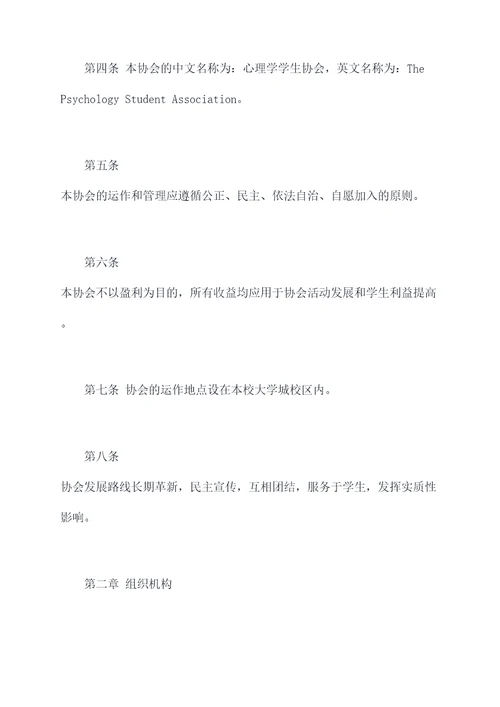 第四条 本协会的中文名称为：心理学学生协会，英文名称为：The Psychology Student Association。

第五条
本协会的运作和管理应遵循公正、民主、依法自治、自愿加入的原则。

第六条
本协会不以盈利为目的，所有收益均应用于协会活动发展和学生利益提高。

第七条 协会的运作地点设在本校大学城校区内。

第八条
协会发展路线长期革新，民主宣传，互相团结，服务于学生，发挥实质性影响。

第二章 组织机构